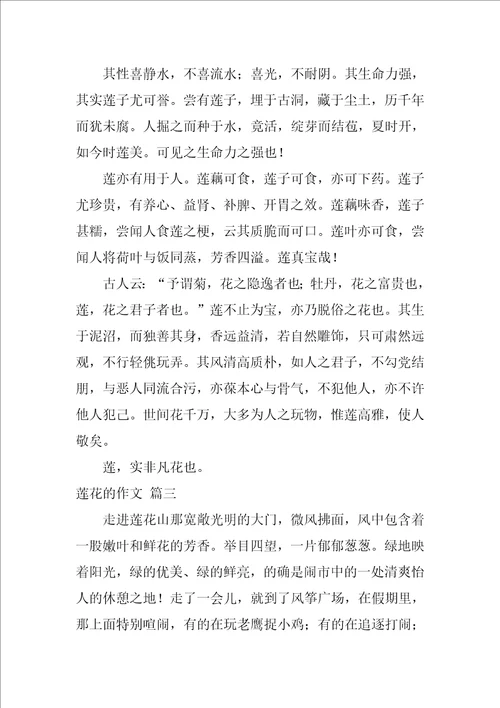 其性喜静水，不喜流水；喜光，不耐阴。其生命力强，其实莲子尤可誉。尝有莲子，埋于古洞，藏于尘土，历千年而犹未腐。人掘之而种于水，竟活，绽芽而结苞，夏时开，如今时莲美。可见之生命力之强也！

莲亦有用于人。莲藕可食，莲子可食，亦可下药。莲子尤珍贵，有养心、益肾、补脾、开胃之效。莲藕味香，莲子甚糯，尝闻人食莲之梗，云其质脆而可口。莲叶亦可食，尝闻人将荷叶与饭同蒸，芳香四溢。莲真宝哉！

古人云：“予谓菊，花之隐逸者也；牡丹，花之富贵也，莲，花之君子者也。”莲不止为宝，亦乃脱俗之花也。其生于泥沼，而独善其身，香远益清，若自然雕饰，只可肃然远观，不行轻佻玩弄。其风清高质朴，如人之君子，不勾党结朋，与恶人同流合污，亦葆本心与骨气，不犯他人，亦不许他人犯己。世间花千万，大多为人之玩物，惟莲高雅，使人敬矣。

莲，实非凡花也。

莲花的作文 篇三

走进莲花山那宽敞光明的大门，微风拂面，风中包含着一股嫩叶和鲜花的芳香。举目四望，一片郁郁葱葱。绿地映着阳光，绿的优美、绿的鲜亮，的确是闹市中的一处清爽怡人的休憩之地！走了一会儿，就到了风筝广场，在假期里，那上面特别喧闹，有的在玩老鹰捉小鸡；有的在追逐打闹；